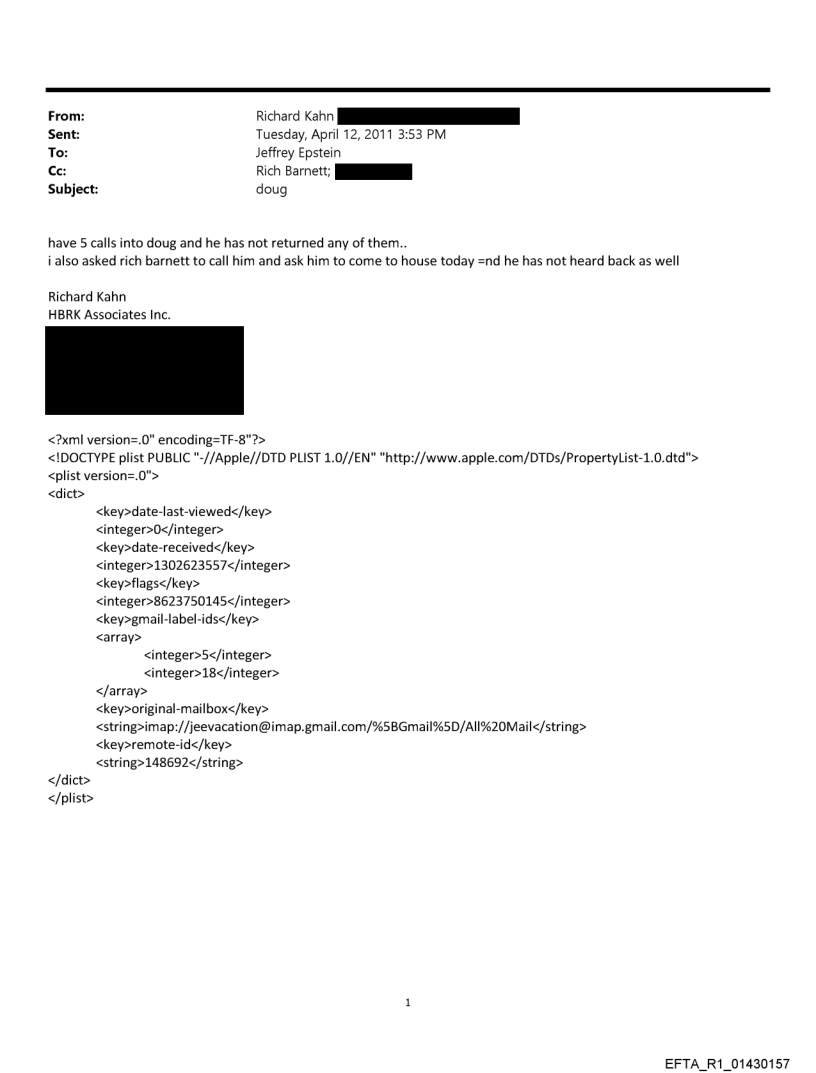 From: Richard Kahn
Sent: Tuesday, April 12, 2011 3:53 PM
To: Jeffrey Epstein
Cc: Rich Barnett;
Subject: doug

have 5 calls into doug and he has not returned any of them..
i also asked rich barnett to call him and ask him to come to house today =nd he has not heard back as well

Richard Kahn
HBRK Associates Inc.

<?xml version=.0" encoding=TF-8"?>
<!DOCTYPE plist PUBLIC "-//Apple//DTD PLIST 1.0//EN" "http://www.apple.com/DTDs/PropertyList-1.0.dtd">
<plist version=.0">
<dict>
<key>date-last-viewed</key>
<integer>0</integer>
<key>date-received</key>
<integer>1302623557</integer>
<key>flags</key>
<integer>8623750145</integer>
<key>gmail-label-ids</key>
<array>
<integer>5</integer>
<integer>18</integer>
</array>
<key>original-mailbox</key>
<string>imap://jeevacation@imap.gmail.com/%5BGmail%5D/All%20Mail</string>
<key>remote-id</key>
<string>148692</string>
</dict>
</plist>

1

EFTA_R1_01430157